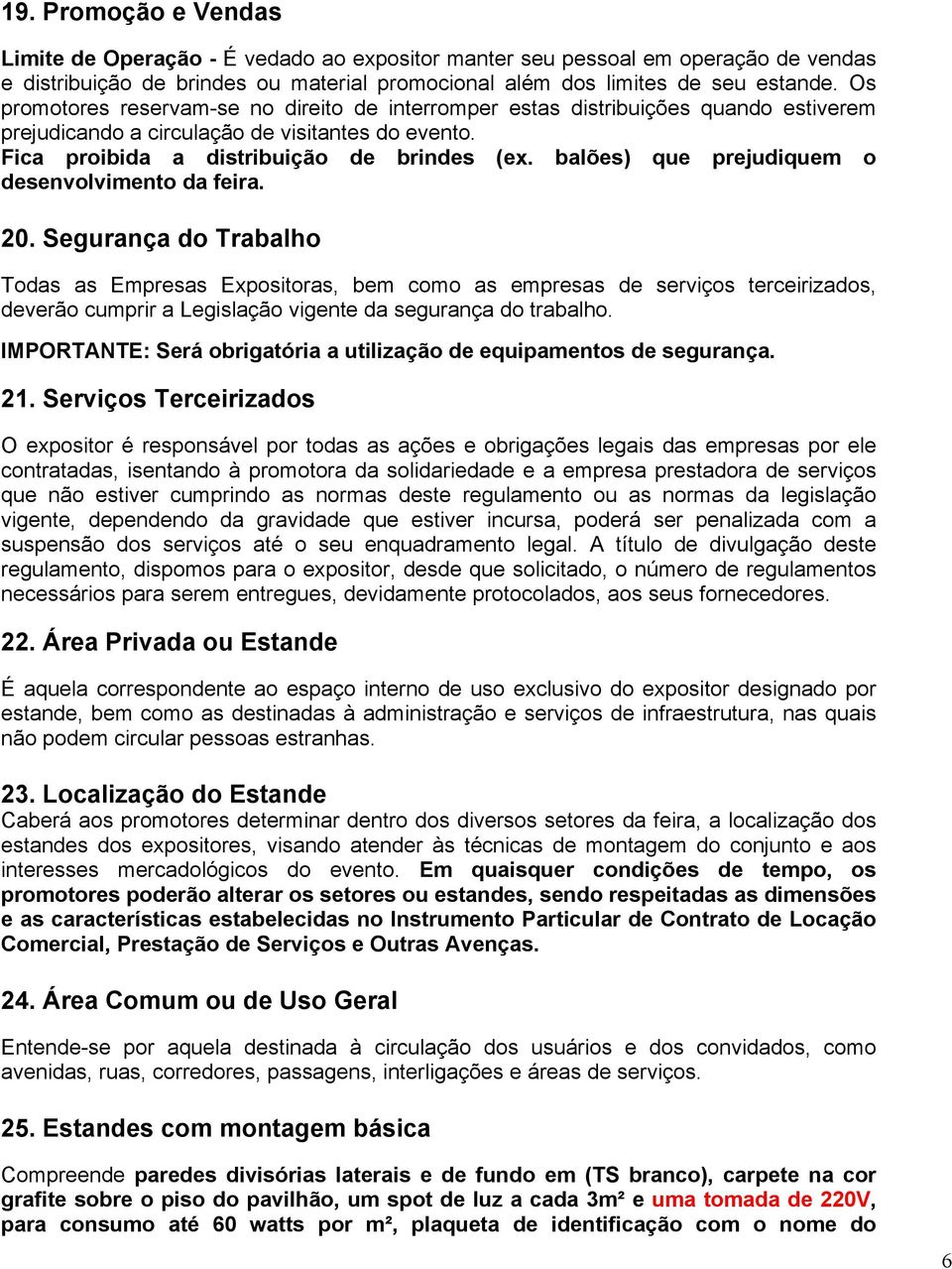 19. Promoção e Vendas

Limite de Operação - É vedado ao expositor manter seu pessoal em operação de vendas e distribuição de brindes ou material promocional além dos limites de seu estande. Os promotores reservam-se no direito de interromper estas distribuições quando estiverem prejudicando a circulação de visitantes do evento.
Fica proibida a distribuição de brindes (ex. balões) que prejudiquem o desenvolvimento da feira.

20. Segurança do Trabalho

Todas as Empresas Expositoras, bem como as empresas de serviços terceirizados, deverão cumprir a Legislação vigente da segurança do trabalho.

IMPORTANTE: Será obrigatória a utilização de equipamentos de segurança.

21. Serviços Terceirizados

O expositor é responsável por todas as ações e obrigações legais das empresas por ele contratadas, isentando à promotora da solidariedade e a empresa prestadora de serviços que não estiver cumprindo as normas deste regulamento ou as normas da legislação vigente, dependendo da gravidade que estiver incursa, poderá ser penalizada com a suspensão dos serviços até o seu enquadramento legal. A título de divulgação deste regulamento, dispomos para o expositor, desde que solicitado, o número de regulamentos necessários para serem entregues, devidamente protocolados, aos seus fornecedores.

22. Área Privada ou Estande

É aquela correspondente ao espaço interno de uso exclusivo do expositor designado por estande, bem como as destinadas à administração e serviços de infraestrutura, nas quais não podem circular pessoas estranhas.

23. Localização do Estande
Caberá aos promotores determinar dentro dos diversos setores da feira, a localização dos estandes dos expositores, visando atender às técnicas de montagem do conjunto e aos interesses mercadológicos do evento. Em quaisquer condições de tempo, os promotores poderão alterar os setores ou estandes, sendo respeitadas as dimensões e as características estabelecidas no Instrumento Particular de Contrato de Locação Comercial, Prestação de Serviços e Outras Avenças.

24. Área Comum ou de Uso Geral

Entende-se por aquela destinada à circulação dos usuários e dos convidados, como avenidas, ruas, corredores, passagens, interligações e áreas de serviços.

25. Estandes com montagem básica

Compreende paredes divisórias laterais e de fundo em (TS branco), carpete na cor grafite sobre o piso do pavilhão, um spot de luz a cada 3m² e uma tomada de 220V, para consumo até 60 watts por m², plaqueta de identificação com o nome do

6